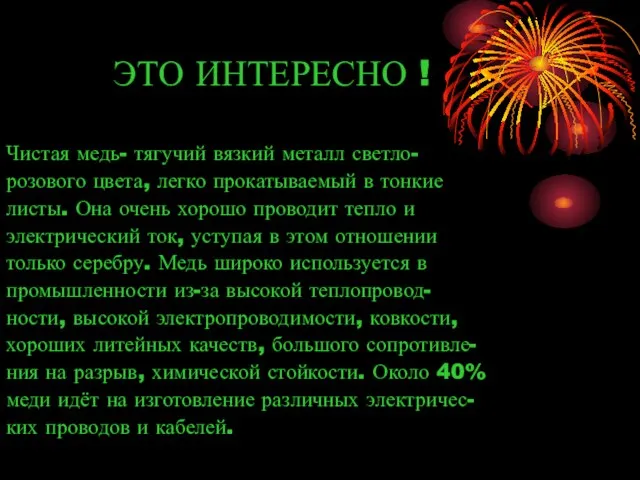 ЭТО ИНТЕРЕСНО !

Чистая медь- тягучий вязкий металл светло-розового цвета, легко прокатываемый в тонкие листы. Она очень хорошо проводит тепло и электрический ток, уступая в этом отношении только серебру. Медь широко используется в промышленности из-за высокой теплопроводности, высокой электропроводимости, ковкости, хороших литейных качеств, большого сопротивления на разрыв, химической стойкости. Около 40% меди идёт на изготовление различных электрических проводов и кабелей.